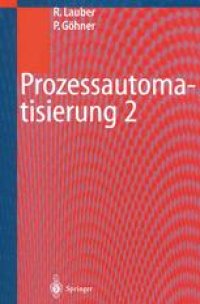 R. Lauber
P. Göhner

Prozessautomatisierung 2

Springer